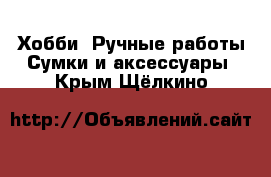 Хобби  Ручные работы
Сумки и аксессуары
Крым Щёлкино

http://Объявлений.сайт